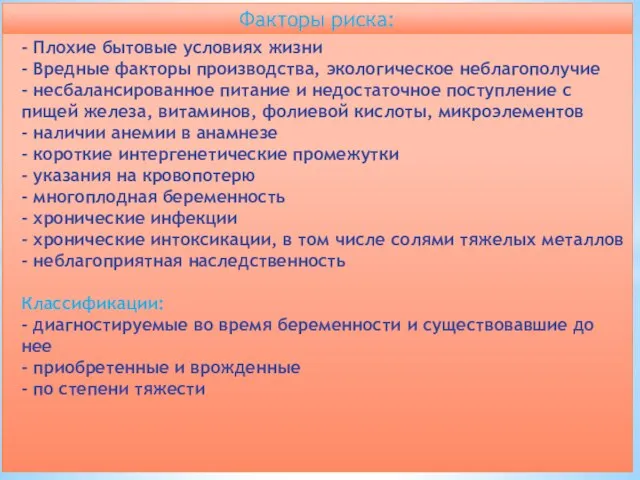 Факторы риска:

- Плохие бытовые условиях жизни
- Вредные факторы производства, экологическое неблагополучие
- несбалансированное питание и недостаточное поступление с пищей железа, витаминов, фолиевой кислоты, микроэлементов
- наличии анемии в анамнезе
- короткие интергенетические промежутки
- указания на кровопотерю
- многоплодная беременность
- хронические инфекции
- хронические интоксикации, в том числе солями тяжелых металлов
- неблагоприятная наследственность

Классификации:
- диагностируемые во время беременности и существовавшие до нее
- приобретенные и врожденные
- по степени тяжести